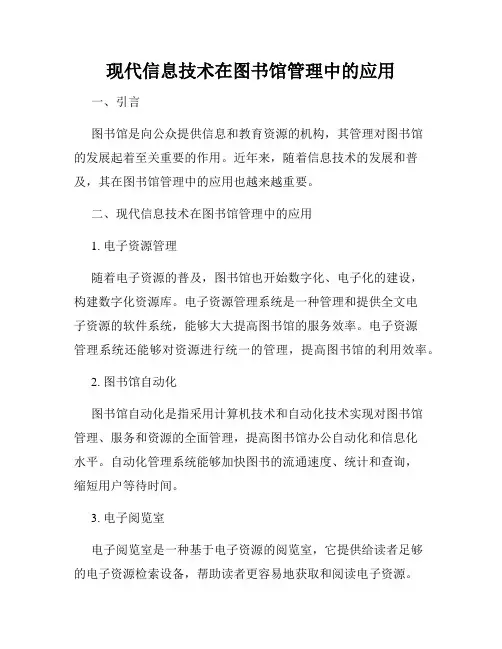 现代信息技术在图书馆管理中的应用

一、引言

图书馆是向公众提供信息和教育资源的机构，其管理对图书馆的发展起着至关重要的作用。近年来，随着信息技术的发展和普及，其在图书馆管理中的应用也越来越重要。

二、现代信息技术在图书馆管理中的应用

1. 电子资源管理

随着电子资源的普及，图书馆也开始数字化、电子化的建设，构建数字化资源库。电子资源管理系统是一种管理和提供全文电子资源的软件系统，能够大大提高图书馆的服务效率。电子资源管理系统还能够对资源进行统一的管理，提高图书馆的利用效率。

2. 图书馆自动化

图书馆自动化是指采用计算机技术和自动化技术实现对图书馆管理、服务和资源的全面管理，提高图书馆办公自动化和信息化水平。自动化管理系统能够加快图书的流通速度、统计和查询，缩短用户等待时间。

3. 电子阅览室

电子阅览室是一种基于电子资源的阅览室，它提供给读者足够的电子资源检索设备，帮助读者更容易地获取和阅读电子资源。